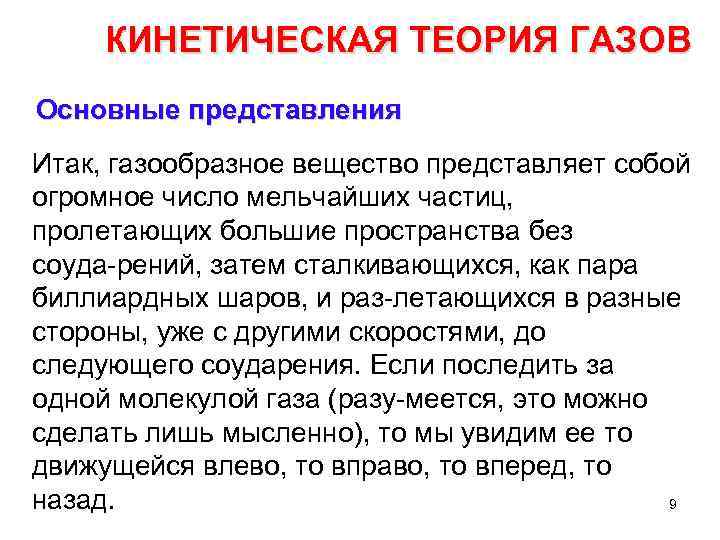 КИНЕТИЧЕСКАЯ ТЕОРИЯ ГАЗОВ

Основные представления

Итак, газообразное вещество представляет собой огромное число мельчайших частиц, пролетающих большие пространства без соуда-рений, затем сталкивающихся, как пара биллиардных шаров, и раз-летающихся в разные стороны, уже с другими скоростями, до следующего соударения. Если последить за одной молекулой газа (разу-меется, это можно сделать лишь мысленно), то мы увидим ее то движущейся влево, то вправо, то вперед, то назад.

9